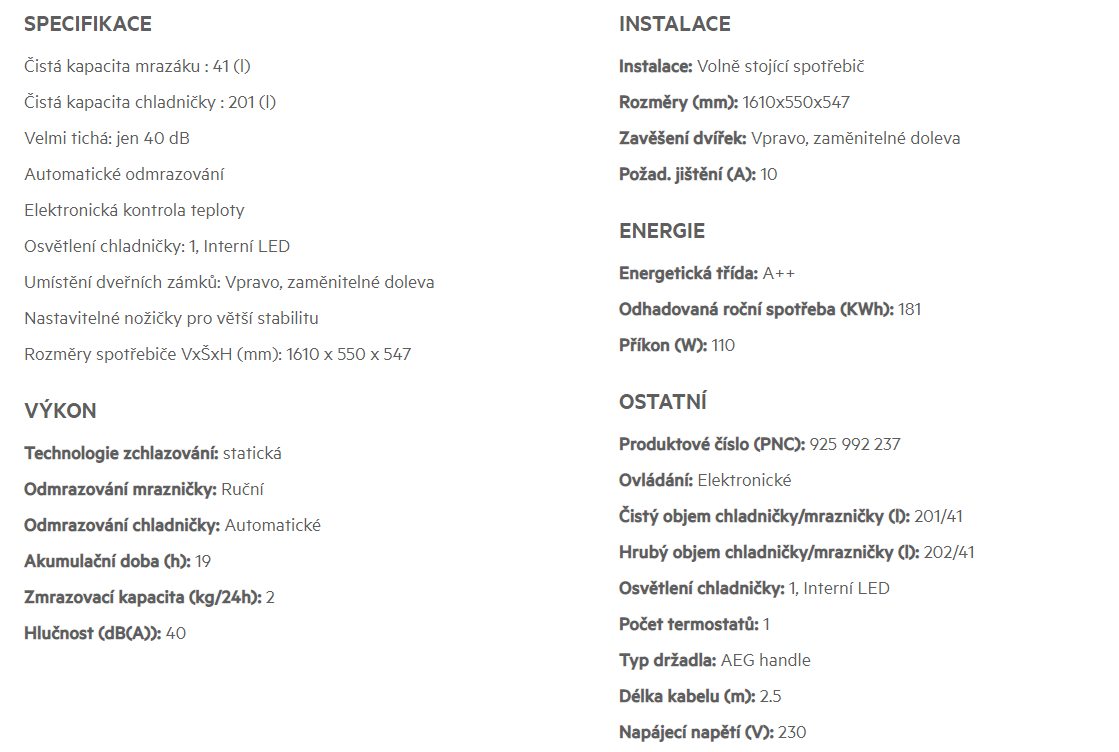 SPECIFIKACE

Čistá kapacita mrazáku : 41 (l)

Čistá kapacita chladničky : 201 (l)

Velmi tichá: jen 40 dB

Automatické odmrazování

Elektronická kontrola teploty

Osvětlení chladničky: 1, Interní LED

Umístění dveřních zámků: Vpravo, zaměnitelné doleva

Nastavitelné nožičky pro větší stabilitu

Rozměry spotřebiče VxŠxH (mm): 1610 x 550 x 547

VÝKON

Technologie zchlazování: statická

Odmrazování mrazničky: Ruční

Odmrazování chladničky: Automatické

Akumulační doba (h): 19

Zmrazovací kapacita (kg/24h): 2

Hlučnost (dB(A)): 40

INSTALACE

Instalace: Volně stojící spotřebič

Rozměry (mm): 1610x550x547

Zavěšení dvířek: Vpravo, zaměnitelné doleva

Požad. jištění (A): 10

ENERGIE

Energetická třída: A++

Odhadovaná roční spotřeba (KWh): 181

Příkon (W): 110

OSTATNÍ

Produktové číslo (PNC): 925 992 237

Ovládání: Elektronické

Čistý objem chladničky/mrazničky (l): 201/41

Hrubý objem chladničky/mrazničky (l): 202/41

Osvětlení chladničky: 1, Interní LED

Počet termostatů: 1

Typ držadla: AEG handle

Délka kabelu (m): 2.5

Napájecí napětí (V): 230